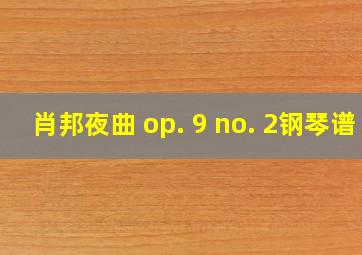 肖邦夜曲 op. 9 no. 2钢琴谱